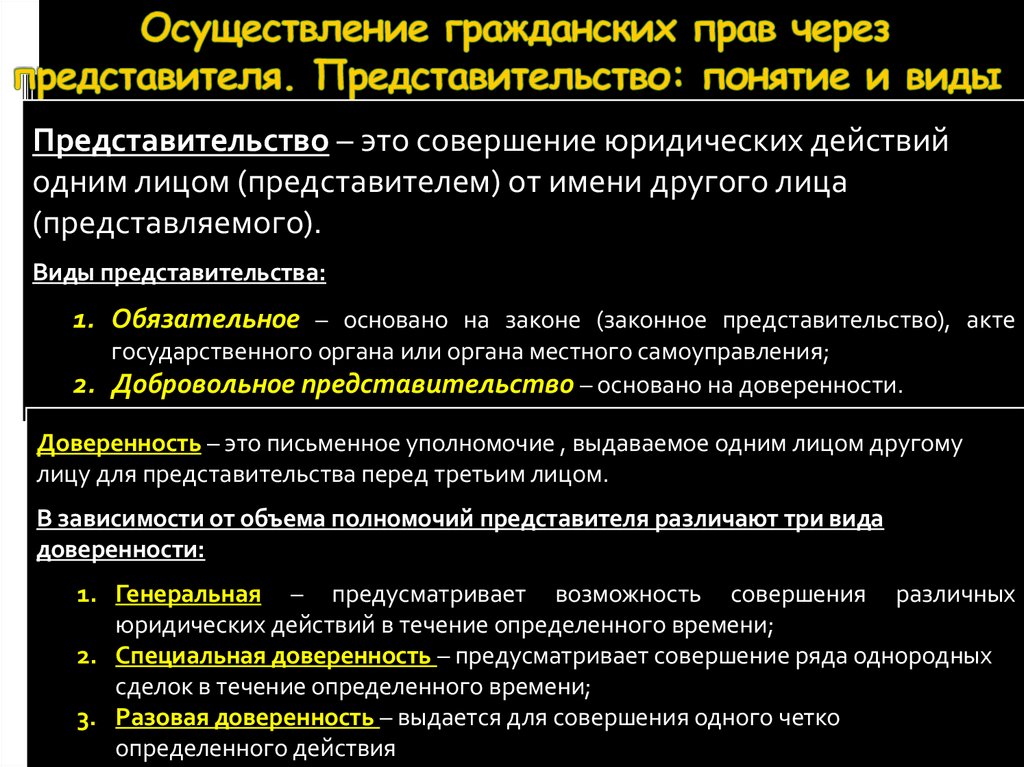 Осуществление гражданских прав через представителя. Представительство: понятие и виды

Представительство – это совершение юридических действий одним лицом (представителем) от имени другого лица (представляемого).

Виды представительства:

1. Обязательное – основано на законе (законное представительство), акте государственного органа или органа местного самоуправления;
2. Добровольное представительство – основано на доверенности.

Доверенность – это письменное уполномочие , выдаваемое одним лицом другому лицу для представительства перед третьим лицом.

В зависимости от объема полномочий представителя различают три вида доверенности:

1. Генеральная – предусматривает возможность совершения различных юридических действий в течение определенного времени;
2. Специальная доверенность – предусматривает совершение ряда однородных сделок в течение определенного времени;
3. Разовая доверенность – выдается для совершения одного четко определенного действия